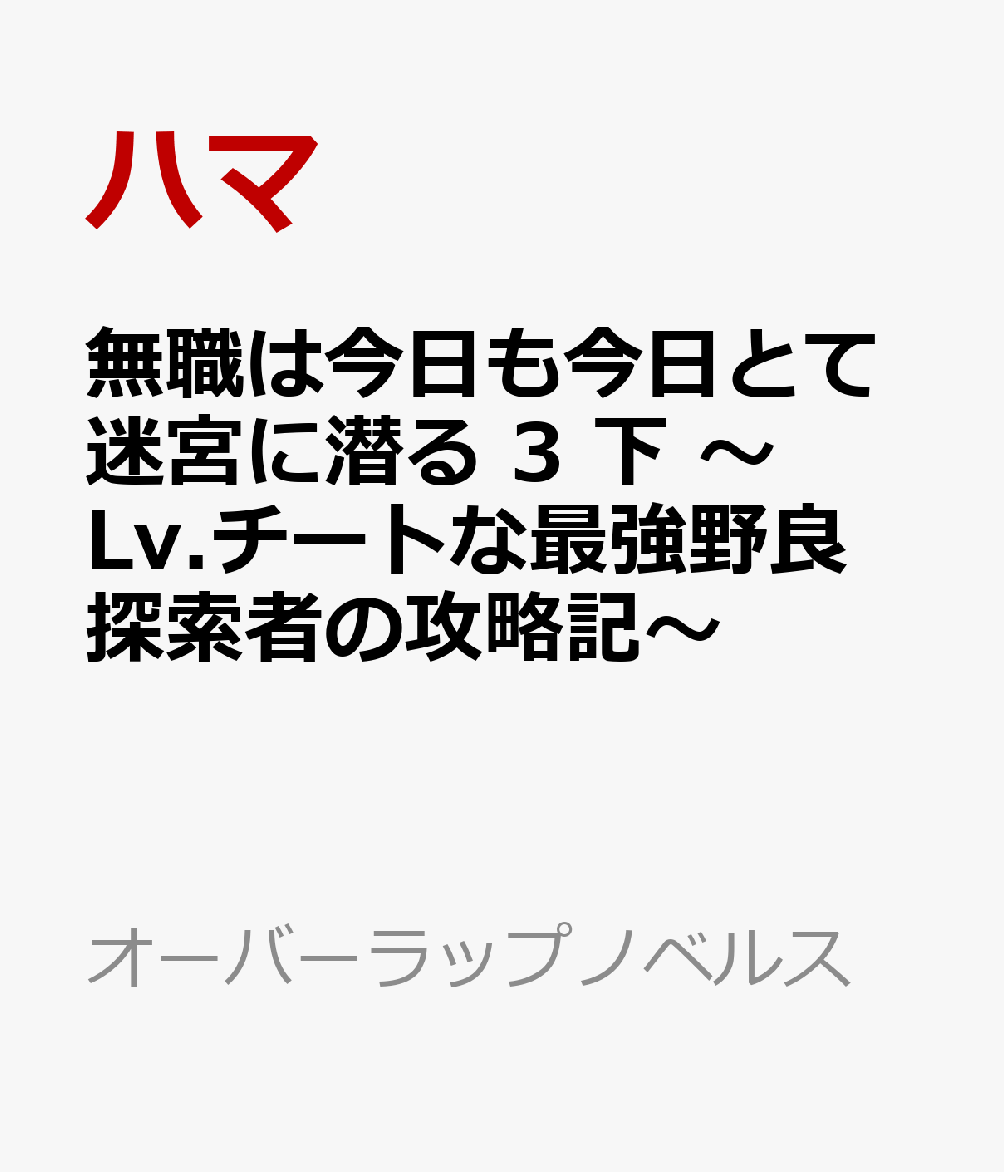 ハマ

無職は今日も今日とて迷宮に潜る 3 下 ～Lv.チートな最強野良探索者の攻略記～

オーバーラップノベルス